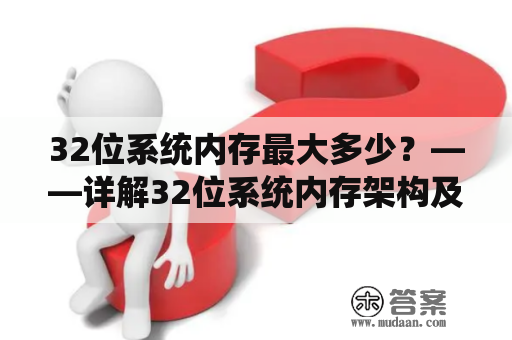 32位系统内存最大多少？——详解32位系统内存架构及

木 答案
www.mudaan.com